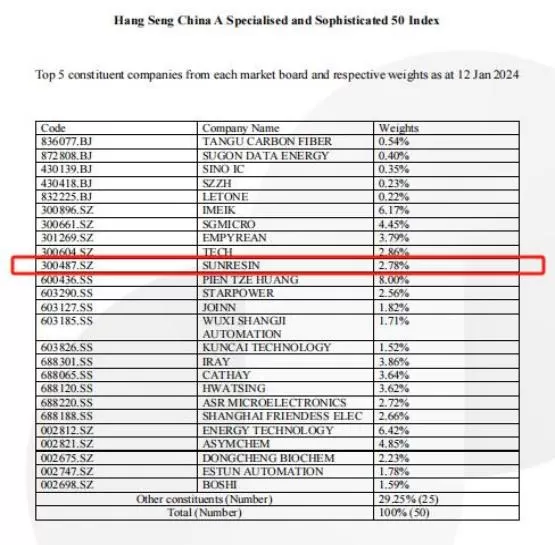 Hang Seng China A Specialised and Sophisticated 50 Index

Top 5 constituent companies from each market board and respective weights as at 12 Jan 2024

| Code | Company Name | Weights |
|---|---|---|
| 836077.BJ | TANGU CARBON FIBER | 0.54% |
| 872808.BJ | SUGON DATA ENERGY | 0.40% |
| 430139.BJ | SINO IC | 0.35% |
| 430418.BJ | SZZH | 0.23% |
| 832225.BJ | LETONE | 0.22% |
| 300896.SZ | IMEIK | 6.17% |
| 300661.SZ | SGMICRO | 4.45% |
| 301269.SZ | EMPYREAN | 3.79% |
| 300604.SZ | TECH | 2.86% |
| 300487.SZ | SUNRESIN | 2.78% |
| 600436.SS | PIEN TZE HUANG | 8.00% |
| 603290.SS | STARPOWER | 2.56% |
| 603127.SS | JOINN | 1.82% |
| 603185.SS | WUXI SHANGJI AUTOMATION | 1.71% |
| 603826.SS | KUNCAI TECHNOLOGY | 1.52% |
| 688301.SS | IRAY | 3.86% |
| 688065.SS | CATHAY | 3.64% |
| 688120.SS | HWATSING | 3.62% |
| 688220.SS | ASR MICROELECTRONICS | 2.72% |
| 688188.SS | SHANGHAI FRIENDESS ELEC | 2.66% |
| 002812.SZ | ENERGY TECHNOLOGY | 6.42% |
| 002821.SZ | ASYMCHEM | 4.85% |
| 002675.SZ | DONGCHENG BIOCHEM | 2.23% |
| 002747.SZ | ESTUN AUTOMATION | 1.78% |
| 002698.SZ | BOSHI | 1.59% |
| Other constituents (Number) | | 29.25% (25) |
| Total (Number) | | 100% (50) |